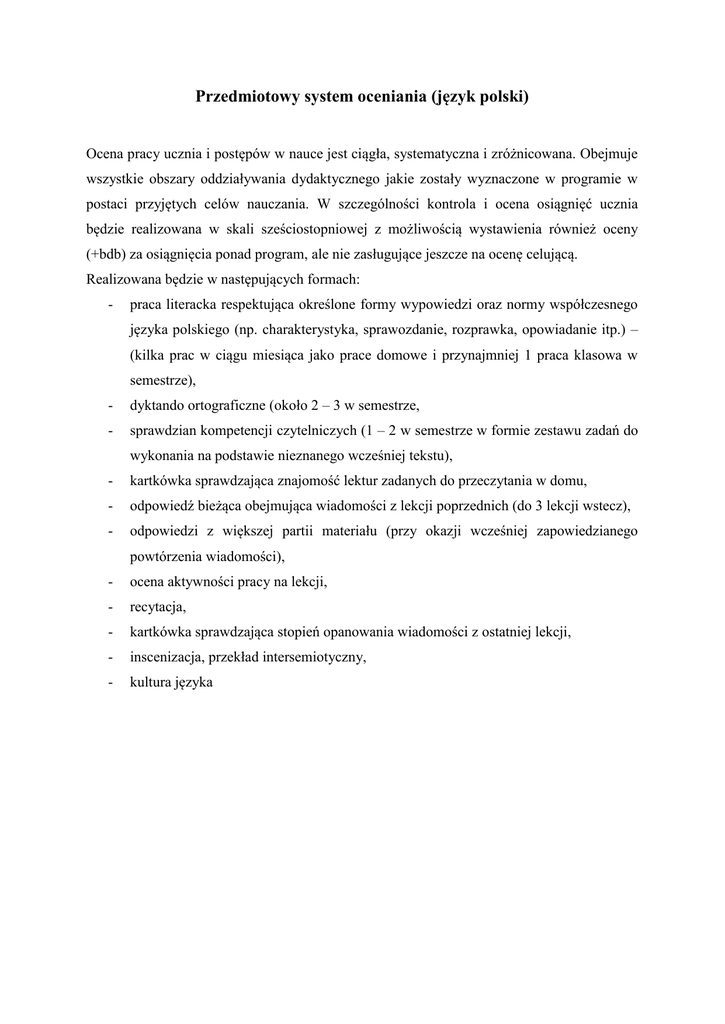 Przedmiotowy system oceniania (język polski)

Ocena pracy ucznia i postępów w nauce jest ciągła, systematyczna i zróżnicowana. Obejmuje wszystkie obszary oddziaływania dydaktycznego jakie zostały wyznaczone w programie w postaci przyjętych celów nauczania. W szczególności kontrola i ocena osiągnięć ucznia będzie realizowana w skali sześciostopniowej z możliwością wystawienia również oceny (+bdb) za osiągnięcia ponad program, ale nie zasługujące jeszcze na ocenę celującą.
Realizowana będzie w następujących formach:
- praca literacka respektująca określone formy wypowiedzi oraz normy współczesnego języka polskiego (np. charakterystyka, sprawozdanie, rozprawka, opowiadanie itp.) – (kilka prac w ciągu miesiąca jako prace domowe i przynajmniej 1 praca klasowa w semestrze),
- dyktando ortograficzne (około 2 – 3 w semestrze,
- sprawdzian kompetencji czytelniczych (1 – 2 w semestrze w formie zestawu zadań do wykonania na podstawie nieznanego wcześniej tekstu),
- kartkówka sprawdzająca znajomość lektur zadanych do przeczytania w domu,
- odpowiedź bieżąca obejmująca wiadomości z lekcji poprzednich (do 3 lekcji wstecz),
- odpowiedzi z większej partii materiału (przy okazji wcześniej zapowiedzianego powtórzenia wiadomości),
- ocena aktywności pracy na lekcji,
- recytacja,
- kartkówka sprawdzająca stopień opanowania wiadomości z ostatniej lekcji,
- inscenizacja, przekład intersemiotyczny,
- kultura języka